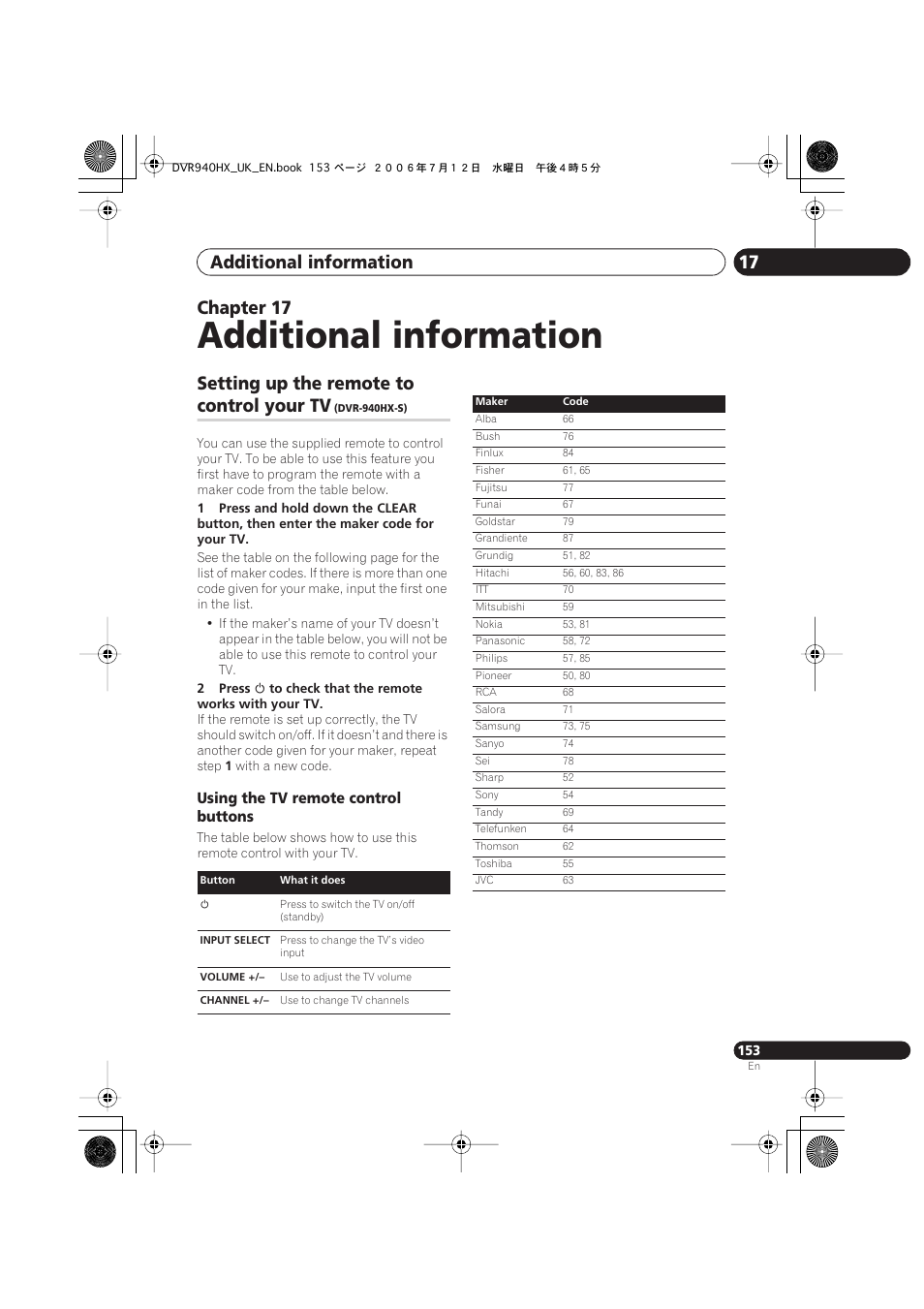 DVR940HX_UK_EN.book 153 ページ ２００６年７月１２日 水曜日 午後４時５分

Additional information

17

Chapter 17

Additional information

Setting up the remote to control your TV (DVR-940HX-S)

You can use the supplied remote to control your TV. To be able to use this feature you first have to program the remote with a maker code from the table below.

1 Press and hold down the CLEAR button, then enter the maker code for your TV.

See the table on the following page for the list of maker codes. If there is more than one code given for your make, input the first one in the list.

• If the maker's name of your TV doesn't appear in the table below, you will not be able to use this remote to control your TV.

2 Press ⏻ to check that the remote works with your TV.

If the remote is set up correctly, the TV should switch on/off. If it doesn't and there is another code given for your maker, repeat step 1 with a new code.

Using the TV remote control buttons

The table below shows how to use this remote control with your TV.

| Button | What it does |
|---|---|
| ⏻ | Press to switch the TV on/off (standby) |
| INPUT SELECT | Press to change the TV's video input |
| VOLUME +/– | Use to adjust the TV volume |
| CHANNEL +/– | Use to change TV channels |

| Maker | Code |
|---|---|
| Alba | 66 |
| Bush | 76 |
| Finlux | 84 |
| Fisher | 61, 65 |
| Fujitsu | 77 |
| Funai | 67 |
| Goldstar | 79 |
| Grandiente | 87 |
| Grundig | 51, 82 |
| Hitachi | 56, 60, 83, 86 |
| ITT | 70 |
| Mitsubishi | 59 |
| Nokia | 53, 81 |
| Panasonic | 58, 72 |
| Philips | 57, 85 |
| Pioneer | 50, 80 |
| RCA | 68 |
| Salora | 71 |
| Samsung | 73, 75 |
| Sanyo | 74 |
| Sei | 78 |
| Sharp | 52 |
| Sony | 54 |
| Tandy | 69 |
| Telefunken | 64 |
| Thomson | 62 |
| Toshiba | 55 |
| JVC | 63 |

153
En